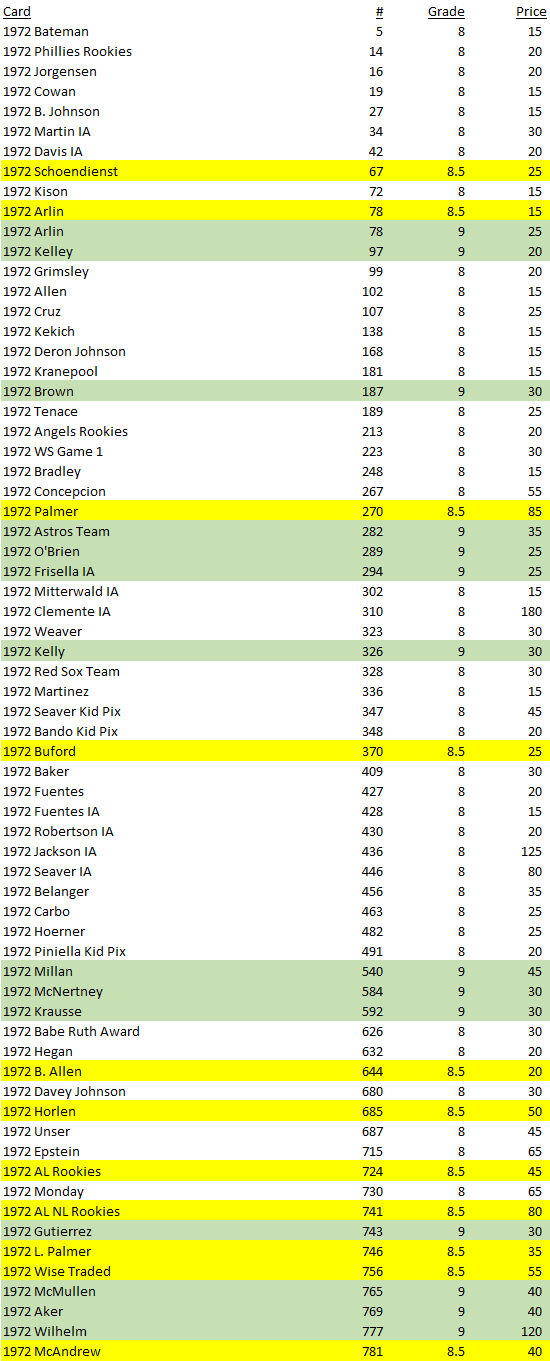 | Card | # | Grade | Price |
|---|---|---|---|
| 1972 Bateman | 5 | 8 | 15 |
| 1972 Phillies Rookies | 14 | 8 | 20 |
| 1972 Jorgensen | 16 | 8 | 20 |
| 1972 Cowan | 19 | 8 | 15 |
| 1972 B. Johnson | 27 | 8 | 15 |
| 1972 Martin IA | 34 | 8 | 30 |
| 1972 Davis IA | 42 | 8 | 20 |
| 1972 Schoendienst | 67 | 8.5 | 25 |
| 1972 Kison | 72 | 8 | 15 |
| 1972 Arlin | 78 | 8.5 | 15 |
| 1972 Arlin | 78 | 9 | 25 |
| 1972 Kelley | 97 | 9 | 20 |
| 1972 Grimsley | 99 | 8 | 20 |
| 1972 Allen | 102 | 8 | 15 |
| 1972 Cruz | 107 | 8 | 25 |
| 1972 Kekich | 138 | 8 | 15 |
| 1972 Deron Johnson | 168 | 8 | 15 |
| 1972 Kranepool | 181 | 8 | 15 |
| 1972 Brown | 187 | 9 | 30 |
| 1972 Tenace | 189 | 8 | 25 |
| 1972 Angels Rookies | 213 | 8 | 20 |
| 1972 WS Game 1 | 223 | 8 | 30 |
| 1972 Bradley | 248 | 8 | 15 |
| 1972 Concepcion | 267 | 8 | 55 |
| 1972 Palmer | 270 | 8.5 | 85 |
| 1972 Astros Team | 282 | 9 | 35 |
| 1972 O'Brien | 289 | 9 | 25 |
| 1972 Frisella IA | 294 | 9 | 25 |
| 1972 Mitterwald IA | 302 | 8 | 15 |
| 1972 Clemente IA | 310 | 8 | 180 |
| 1972 Weaver | 323 | 8 | 30 |
| 1972 Kelly | 326 | 9 | 30 |
| 1972 Red Sox Team | 328 | 8 | 30 |
| 1972 Martinez | 336 | 8 | 15 |
| 1972 Seaver Kid Pix | 347 | 8 | 45 |
| 1972 Bando Kid Pix | 348 | 8 | 20 |
| 1972 Buford | 370 | 8.5 | 25 |
| 1972 Baker | 409 | 8 | 30 |
| 1972 Fuentes | 427 | 8 | 20 |
| 1972 Fuentes IA | 428 | 8 | 15 |
| 1972 Robertson IA | 430 | 8 | 20 |
| 1972 Jackson IA | 436 | 8 | 125 |
| 1972 Seaver IA | 446 | 8 | 80 |
| 1972 Belanger | 456 | 8 | 35 |
| 1972 Carbo | 463 | 8 | 25 |
| 1972 Hoerner | 482 | 8 | 25 |
| 1972 Piniella Kid Pix | 491 | 8 | 20 |
| 1972 Millan | 540 | 9 | 45 |
| 1972 McNertney | 584 | 9 | 30 |
| 1972 Krausse | 592 | 9 | 30 |
| 1972 Babe Ruth Award | 626 | 8 | 30 |
| 1972 Hegan | 632 | 8 | 20 |
| 1972 B. Allen | 644 | 8.5 | 20 |
| 1972 Davey Johnson | 680 | 8 | 30 |
| 1972 Horlen | 685 | 8.5 | 50 |
| 1972 Unser | 687 | 8 | 45 |
| 1972 Epstein | 715 | 8 | 65 |
| 1972 AL Rookies | 724 | 8.5 | 45 |
| 1972 Monday | 730 | 8 | 65 |
| 1972 AL NL Rookies | 741 | 8.5 | 80 |
| 1972 Gutierrez | 743 | 9 | 30 |
| 1972 L. Palmer | 746 | 8.5 | 35 |
| 1972 Wise Traded | 756 | 8.5 | 55 |
| 1972 McMullen | 765 | 9 | 40 |
| 1972 Aker | 769 | 9 | 40 |
| 1972 Wilhelm | 777 | 9 | 120 |
| 1972 McAndrew | 781 | 8.5 | 40 |